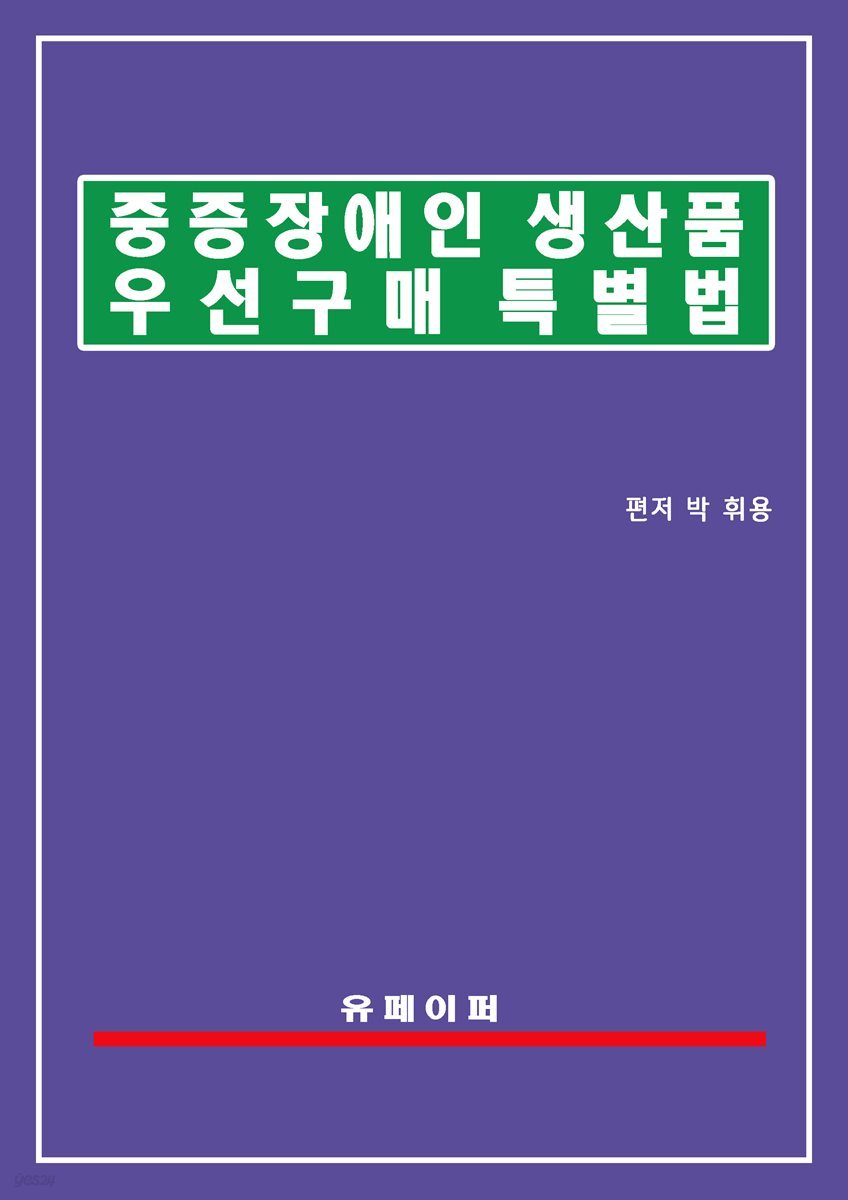 중증장애인 생산품
우선구매 특별법

편저 박 휘용

유페이퍼

yes24